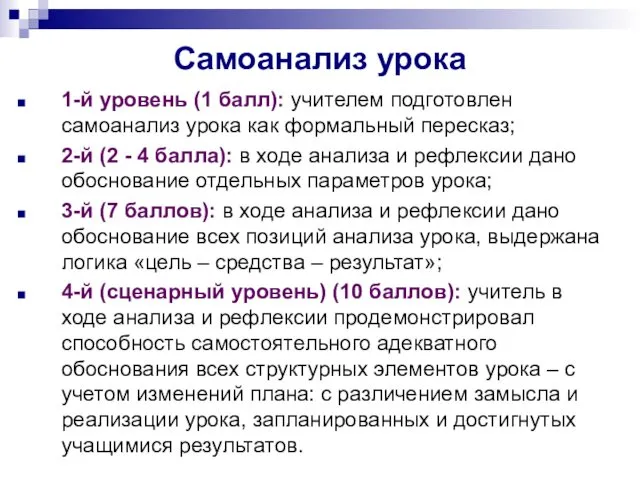 Самоанализ урока

1-й уровень (1 балл): учителем подготовлен самоанализ урока как формальный пересказ;

2-й (2 - 4 балла): в ходе анализа и рефлексии дано обоснование отдельных параметров урока;

3-й (7 баллов): в ходе анализа и рефлексии дано обоснование всех позиций анализа урока, выдержана логика «цель – средства – результат»;

4-й (сценарный уровень) (10 баллов): учитель в ходе анализа и рефлексии продемонстрировал способность самостоятельного адекватного обоснования всех структурных элементов урока – с учетом изменений плана: с различением замысла и реализации урока, запланированных и достигнутых учащимися результатов.